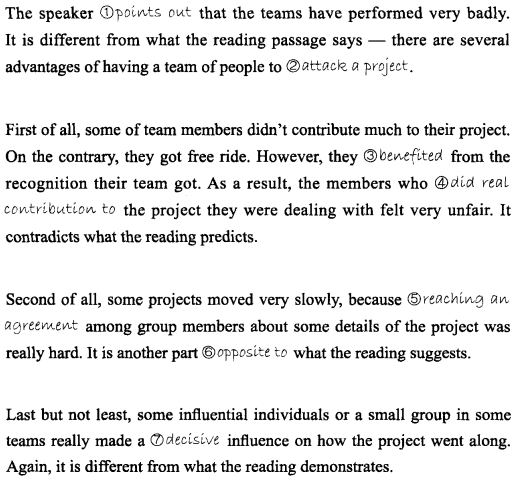 The speaker ①points out that the teams have performed very badly. It is different from what the reading passage says — there are several advantages of having a team of people to ②attack a project.

First of all, some of team members didn't contribute much to their project. On the contrary, they got free ride. However, they ③benefited from the recognition their team got. As a result, the members who ④did real contribution to the project they were dealing with felt very unfair. It contradicts what the reading predicts.

Second of all, some projects moved very slowly, because ⑤reaching an agreement among group members about some details of the project was really hard. It is another part ⑥opposite to what the reading suggests.

Last but not least, some influential individuals or a small group in some teams really made a ⑦decisive influence on how the project went along. Again, it is different from what the reading demonstrates.